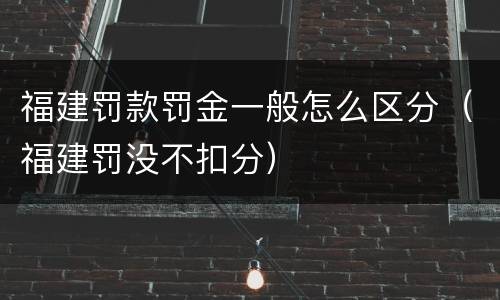 福建罚款罚金一般怎么区分（福建罚没不扣分）